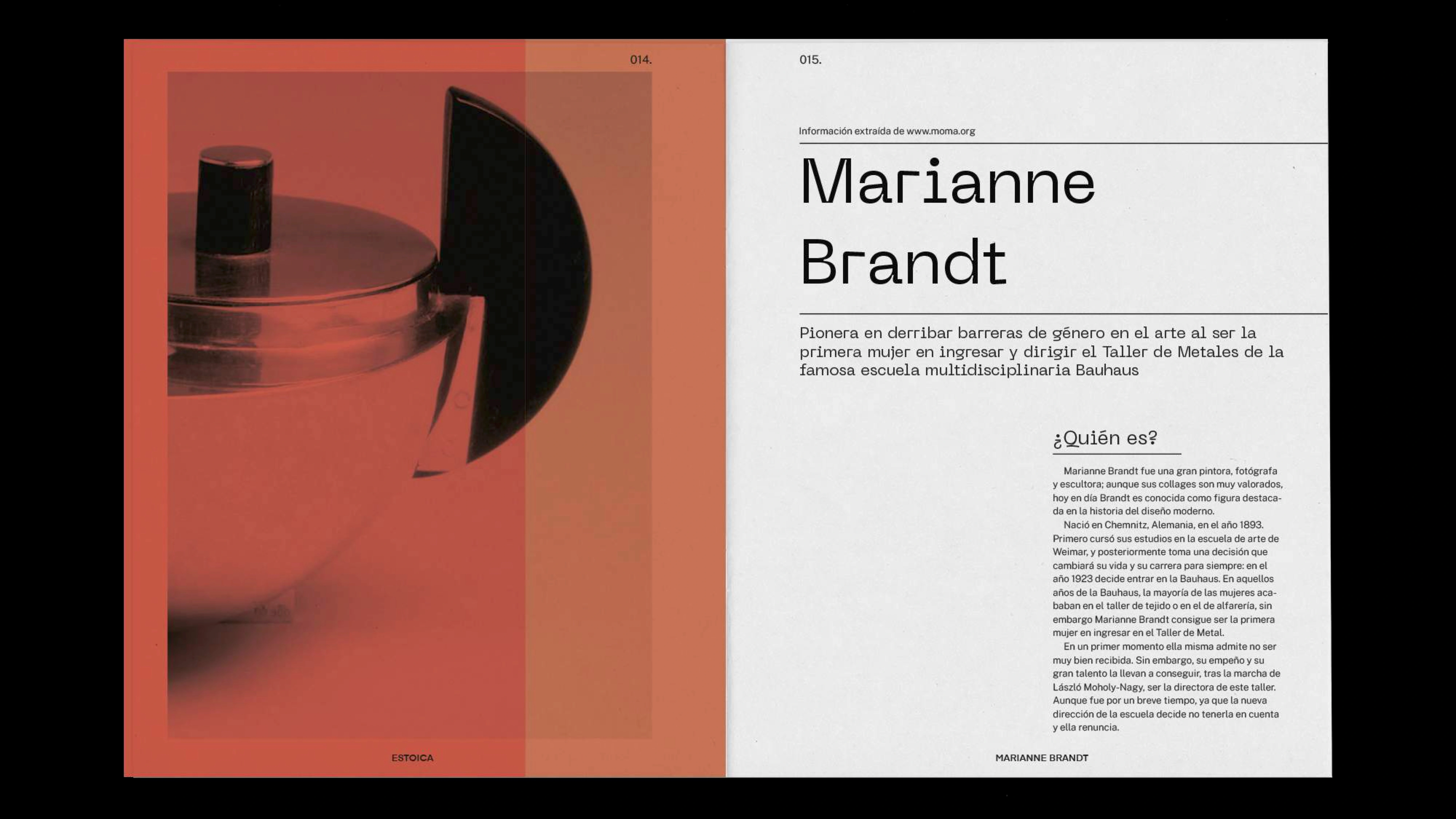 014.

ESTOICA

015.

Información extraída de www.moma.org

Marianne Brandt

Pionera en derribar barreras de género en el arte al ser la primera mujer en ingresar y dirigir el Taller de Metales de la famosa escuela multidisciplinaria Bauhaus

¿Quién es?

Marianne Brandt fue una gran pintora, fotógrafa y escultora; aunque sus collages son muy valorados, hoy en día Brandt es conocida como figura destacada en la historia del diseño moderno.

Nació en Chemnitz, Alemania, en el año 1893. Primero cursó sus estudios en la escuela de arte de Weimar, y posteriormente toma una decisión que cambiará su vida y su carrera para siempre: en el año 1923 decide entrar en la Bauhaus. En aquellos años de la Bauhaus, la mayoría de las mujeres acababan en el taller de tejido o en el de alfarería, sin embargo Marianne Brandt consigue ser la primera mujer en ingresar en el Taller de Metal.

En un primer momento ella misma admite no ser muy bien recibida. Sin embargo, su empeño y su gran talento la llevan a conseguir, tras la marcha de László Moholy-Nagy, ser la directora de este taller. Aunque fue por un breve tiempo, ya que la nueva dirección de la escuela decide no tenerla en cuenta y ella renuncia.

MARIANNE BRANDT